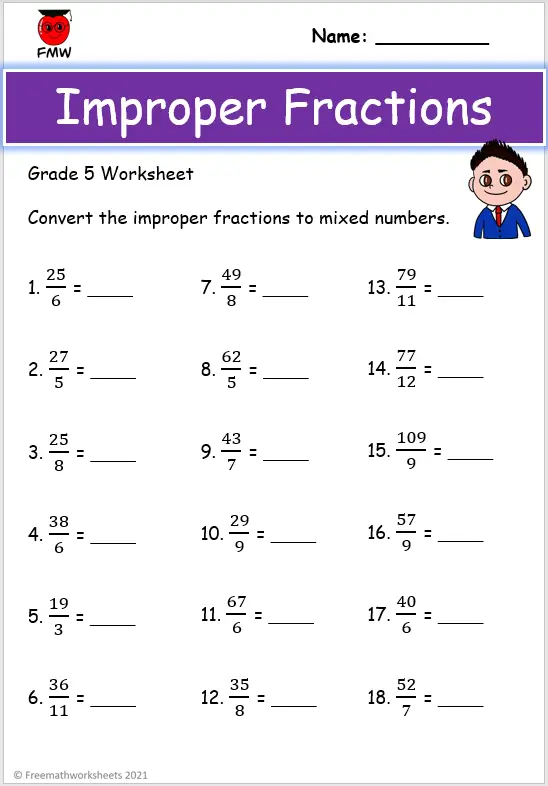 FMW

Name: __________

Improper Fractions

Grade 5 Worksheet

Convert the improper fractions to mixed numbers.

1. $\frac{25}{6}$ = _____

2. $\frac{27}{5}$ = _____

3. $\frac{25}{8}$ = _____

4. $\frac{38}{6}$ = _____

5. $\frac{19}{3}$ = _____

6. $\frac{36}{11}$ = _____

7. $\frac{49}{8}$ = _____

8. $\frac{62}{5}$ = _____

9. $\frac{43}{7}$ = _____

10. $\frac{29}{9}$ = _____

11. $\frac{67}{6}$ = _____

12. $\frac{35}{8}$ = _____

13. $\frac{79}{11}$ = _____

14. $\frac{77}{12}$ = _____

15. $\frac{109}{9}$ = _____

16. $\frac{57}{9}$ = _____

17. $\frac{40}{6}$ = _____

18. $\frac{52}{7}$ = _____

© Freemathworksheets 2021